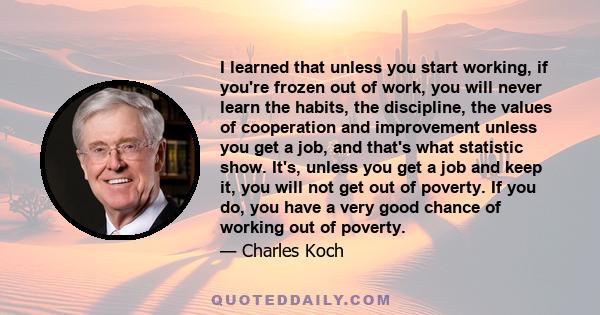 I learned that unless you start working, if you're frozen out of work, you will never learn the habits, the discipline, the values of cooperation and improvement unless you get a job, and that's what statistic show. It's, unless you get a job and keep it, you will not get out of poverty. If you do, you have a very good chance of working out of poverty.

— Charles Koch

QUOTEDDAILY.COM